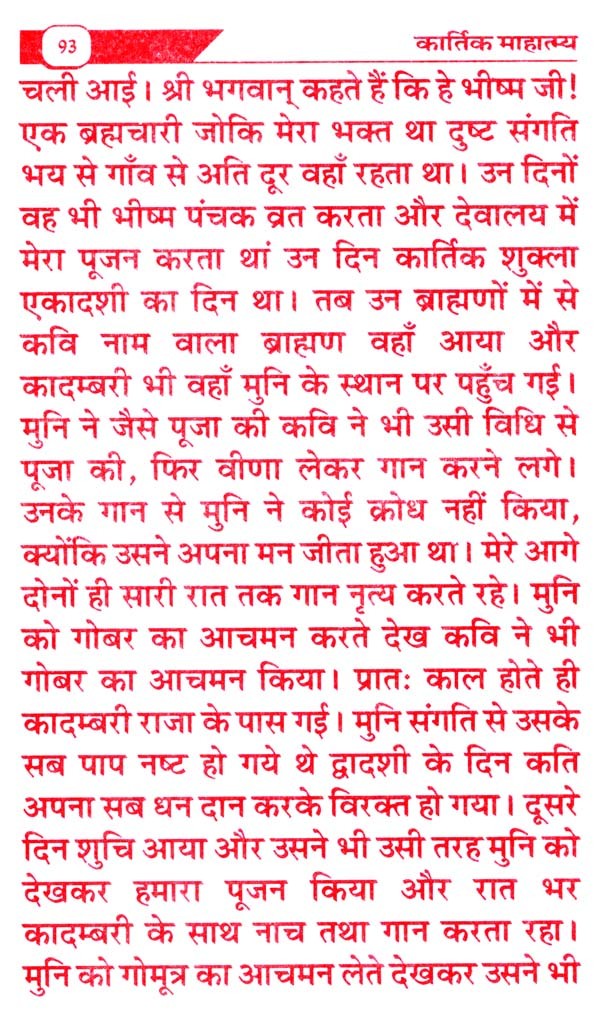 93

कार्तिक माहात्म्य

चली आई। श्री भगवान् कहते हैं कि हे भीष्म जी! एक ब्रह्मचारी जोकि मेरा भक्त था दुष्ट संगति भय से गाँव से अति दूर वहाँ रहता था। उन दिनों वह भी भीष्म पंचक व्रत करता और देवालय में मेरा पूजन करता थां उन दिन कार्तिक शुक्ला एकादशी का दिन था। तब उन ब्राह्मणों में से कवि नाम वाला ब्राह्मण वहाँ आया और कादम्बरी भी वहाँ मुनि के स्थान पर पहुँच गई। मुनि ने जैसे पूजा की कवि ने भी उसी विधि से पूजा की, फिर वीणा लेकर गान करने लगे। उनके गान से मुनि ने कोई क्रोध नहीं किया, क्योंकि उसने अपना मन जीता हुआ था। मेरे आगे दोनों ही सारी रात तक गान नृत्य करते रहे। मुनि को गोबर का आचमन करते देख कवि ने भी गोबर का आचमन किया। प्रातः काल होते ही कादम्बरी राजा के पास गई। मुनि संगति से उसके सब पाप नष्ट हो गये थे द्वादशी के दिन कति अपना सब धन दान करके विरक्त हो गया। दूसरे दिन शुचि आया और उसने भी उसी तरह मुनि को देखकर हमारा पूजन किया और रात भर कादम्बरी के साथ नाच तथा गान करता रहा। मुनि को गोमूत्र का आचमन लेते देखकर उसने भी